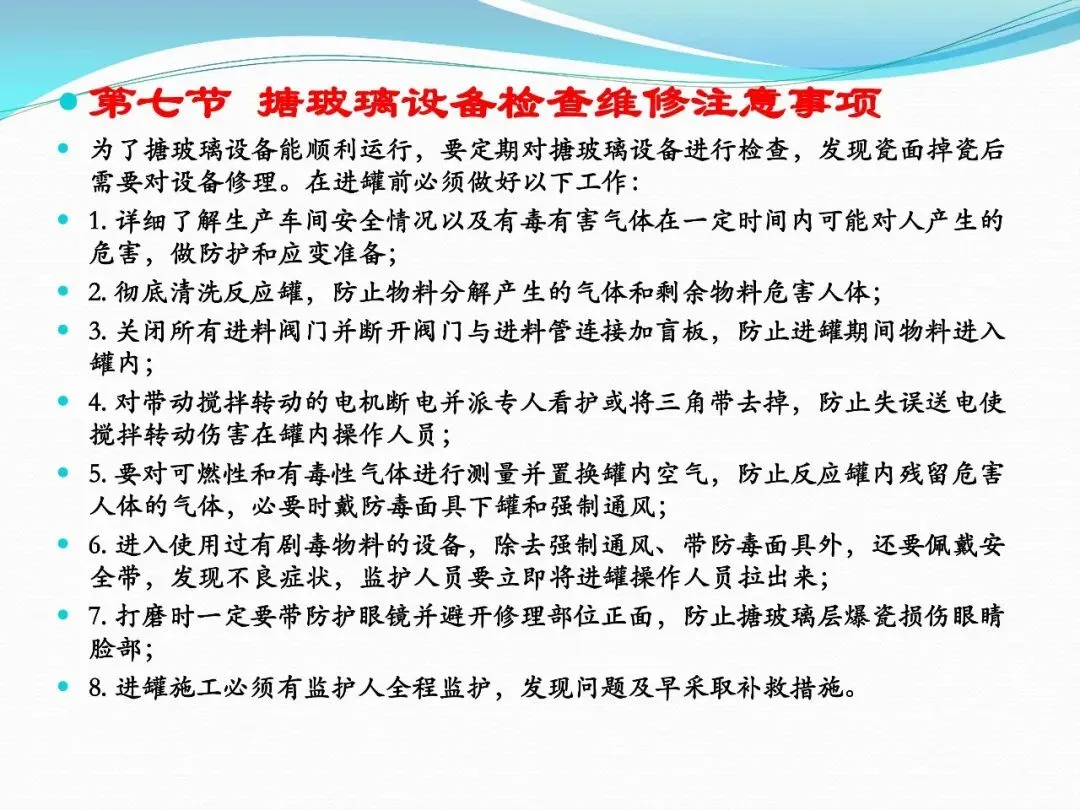 第七节 搪玻璃设备检查维修注意事项

为了搪玻璃设备能顺利运行，要定期对搪玻璃设备进行检查，发现瓷面掉瓷后需要对设备修理。在进罐前必须做好以下工作：

1. 详细了解生产车间安全情况以及有毒有害气体在一定时间内可能对人产生的危害，做防护和应变准备；

2. 彻底清洗反应罐，防止物料分解产生的气体和剩余物料危害人体；

3. 关闭所有进料阀门并断开阀门与进料管连接加盲板，防止进罐期间物料进入罐内；

4. 对带动搅拌转动的电机断电并派专人看护或将三角带去掉，防止失误送电使搅拌转动伤害在罐内操作人员；

5. 要对可燃性和有毒性气体进行测量并置换罐内空气，防止反应罐内残留危害人体的气体，必要时戴防毒面具下罐和强制通风；

6. 进入使用过有剧毒物料的设备，除去强制通风、带防毒面具外，还要佩戴安全带，发现不良症状，监护人员要立即将进罐操作人员拉出来；

7. 打磨时一定要带防护眼镜并避开修理部位正面，防止搪玻璃层爆瓷损伤眼睛脸部；

8. 进罐施工必须有监护人全程监护，发现问题及早采取补救措施。